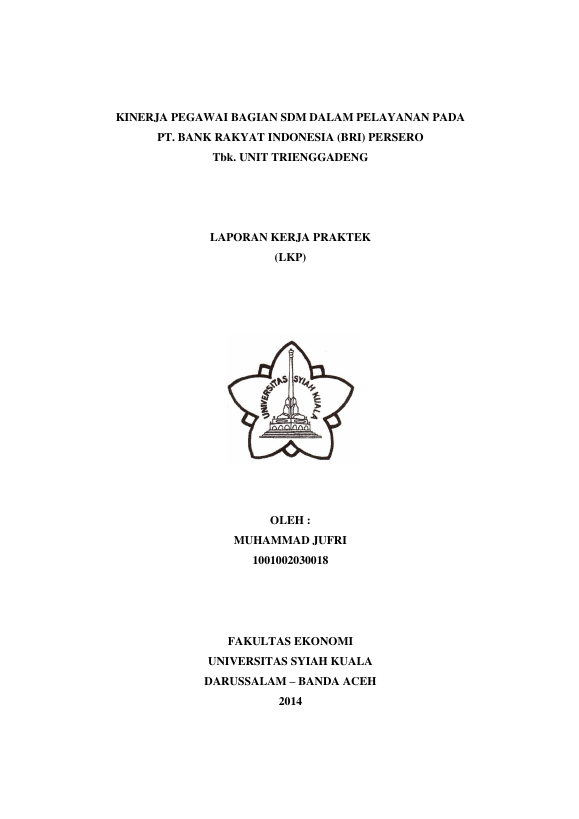 KINERJA PEGAWAI BAGIAN SDM DALAM PELAYANAN PADA PT. BANK RAKYAT INDONESIA (BRI) PERSERO Tbk. UNIT TRIENGGADENG

LAPORAN KERJA PRAKTEK
(LKP)

UNIVERSITAS SYIAH KUALA

OLEH :
MUHAMMAD JUFRI
1001002030018

FAKULTAS EKONOMI
UNIVERSITAS SYIAH KUALA
DARUSSALAM – BANDA ACEH
2014